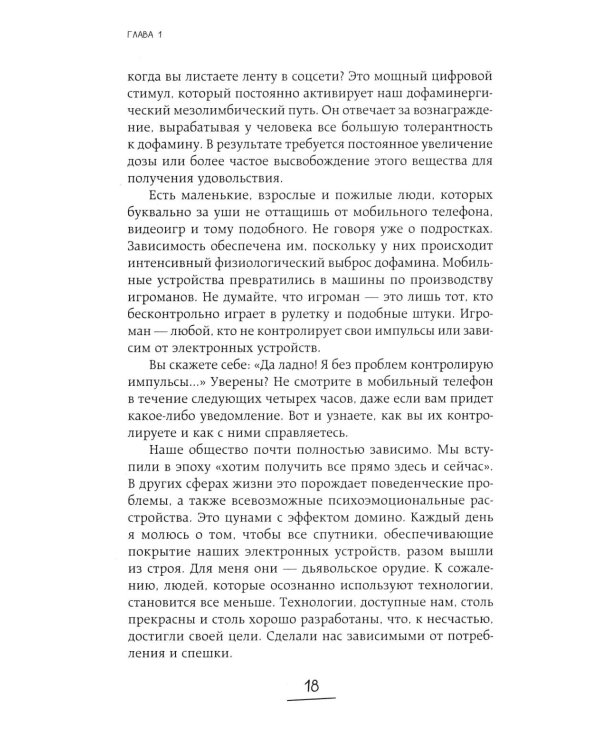 ГЛАВА 1

когда вы листаете ленту в соцсети? Это мощный цифровой стимул, который постоянно активирует наш дофаминергический мезолимбический путь. Он отвечает за вознаграждение, вырабатывая у человека все большую толерантность к дофамину. В результате требуется постоянное увеличение дозы или более частое высвобождение этого вещества для получения удовольствия.

Есть маленькие, взрослые и пожилые люди, которых буквально за уши не оттащишь от мобильного телефона, видеоигр и тому подобного. Не говоря уже о подростках. Зависимость обеспечена им, поскольку у них происходит интенсивный физиологический выброс дофамина. Мобильные устройства превратились в машины по производству игроманов. Не думайте, что игроман — это лишь тот, кто бесконтрольно играет в рулетку и подобные штуки. Игроман — любой, кто не контролирует свои импульсы или зависим от электронных устройств.

Вы скажете себе: «Да ладно! Я без проблем контролирую импульсы...» Уверены? Не смотрите в мобильный телефон в течение следующих четырех часов, даже если вам придет какое-либо уведомление. Вот и узнаете, как вы их контролируете и как с ними справляетесь.

Наше общество почти полностью зависимо. Мы вступили в эпоху «хотим получить все прямо здесь и сейчас». В других сферах жизни это порождает поведенческие проблемы, а также всевозможные психоэмоциональные расстройства. Это цунами с эффектом домино. Каждый день я молюсь о том, чтобы все спутники, обеспечивающие покрытие наших электронных устройств, разом вышли из строя. Для меня они — дьявольское орудие. К сожалению, людей, которые осознанно используют технологии, становится все меньше. Технологии, доступные нам, столь прекрасны и столь хорошо разработаны, что, к несчастью, достигли своей цели. Сделали нас зависимыми от потребления и спешки.

18